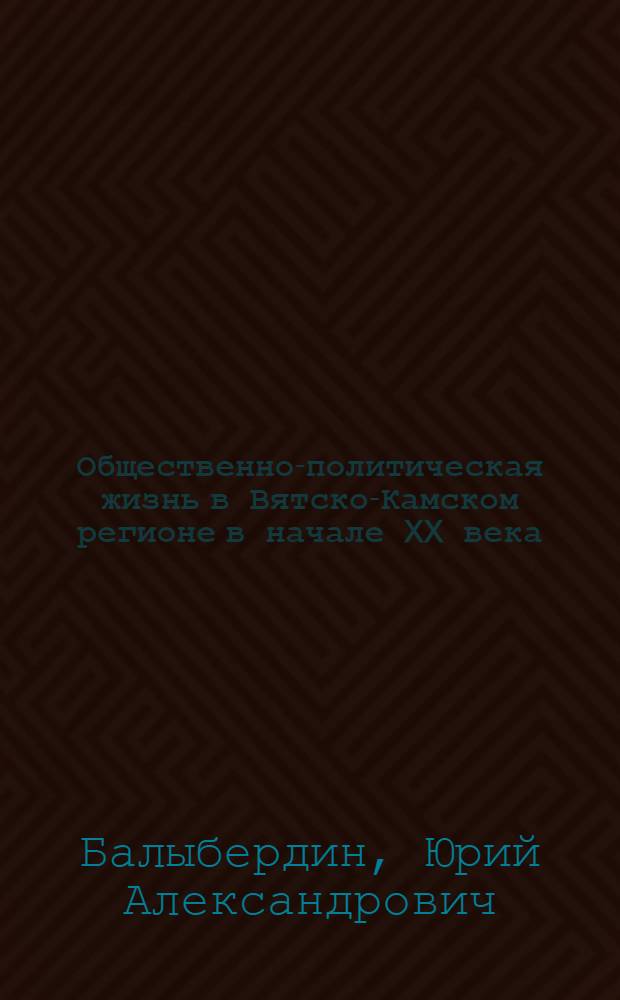 Общественно-политическая жизнь в Вятско-Камском регионе в начале XX века

Балыбердин, Юрий Александрович